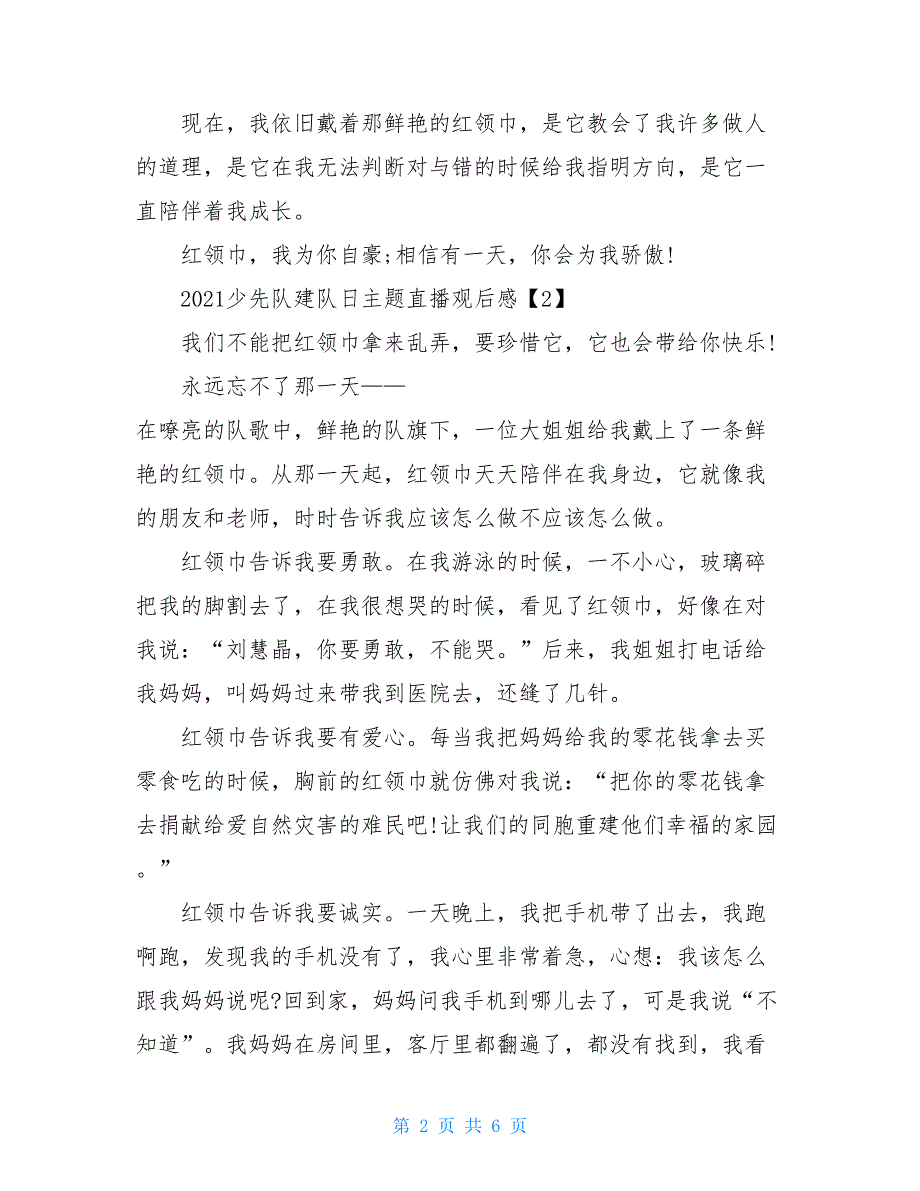 现在，我依旧戴着那鲜艳的红领巾，是它教会了我许多做人的道理，是它在我无法判断对与错的时候给我指明方向，是它一直陪伴着我成长。

红领巾，我为你自豪;相信有一天，你会为我骄傲!

2021少先队建队日主题直播观后感【2】

我们不能把红领巾拿来乱弄，要珍惜它，它也会带给你快乐!

永远忘不了那一天——

在嘹亮的队歌中，鲜艳的队旗下，一位大姐姐给我戴上了一条鲜艳的红领巾。从那一天起，红领巾天天陪伴在我身边，它就像我的朋友和老师，时时告诉我应该怎么做不应该怎么做。

红领巾告诉我要勇敢。在我游泳的时候，一不小心，玻璃碎把我的脚割去了，在我很想哭的时候，看见了红领巾，好像在对我说：“刘慧晶，你要勇敢，不能哭。”后来，我姐姐打电话给我妈妈，叫妈妈过来带我到医院去，还缝了几针。

红领巾告诉我要有爱心。每当我把妈妈给我的零花钱拿去买零食吃的时候，胸前的红领巾就仿佛对我说：“把你的零花钱拿去捐献给爱自然灾害的难民吧!让我们的同胞重建他们幸福的家园。”

红领巾告诉我要诚实。一天晚上，我把手机带了出去，我跑啊跑，发现我的手机没有了，我心里非常着急，心想：我该怎么跟我妈妈说呢?回到家，妈妈问我手机到哪儿去了，可是我说“不知道”。我妈妈在房间里，客厅里都翻遍了，都没有找到，我看

第 2 页 共 6 页